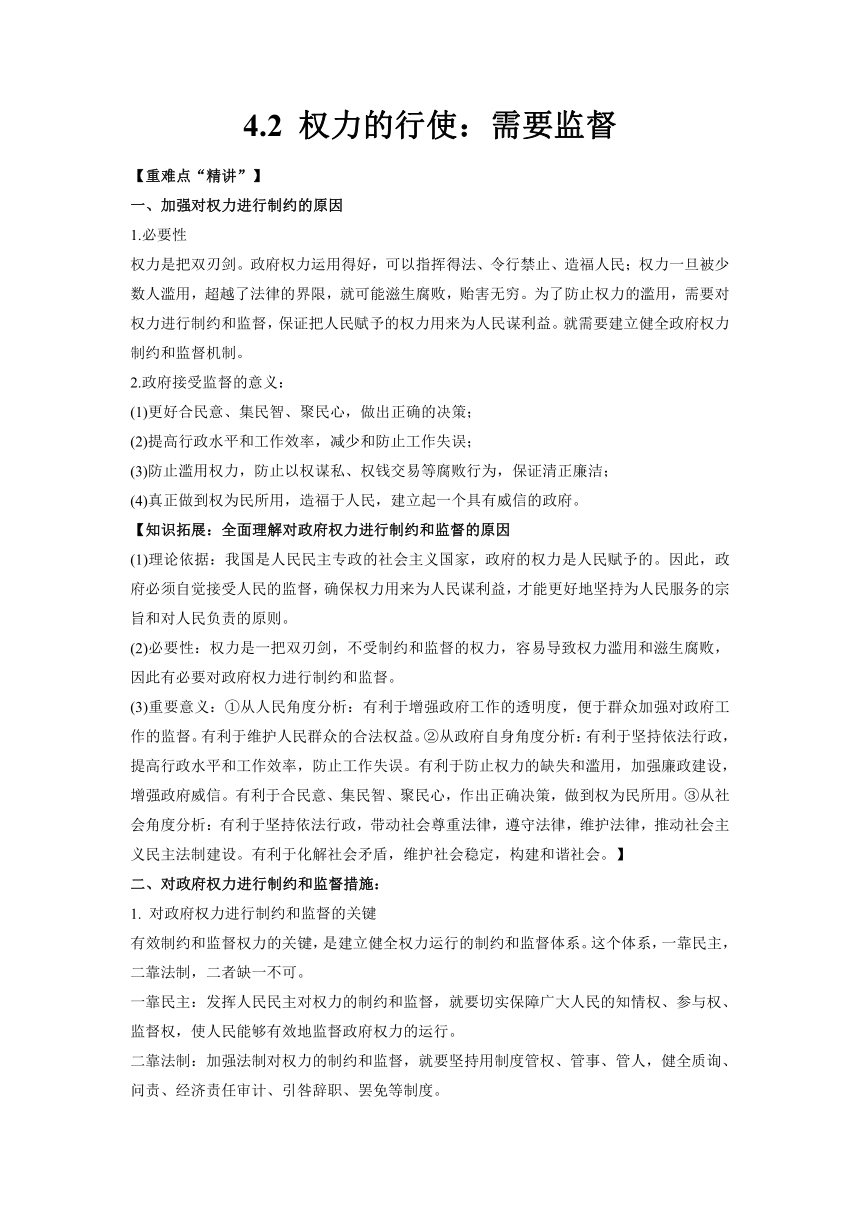 4.2 权力的行使：需要监督

【重难点“精讲”】

一、加强对权力进行制约的原因

1.必要性

权力是把双刃剑。政府权力运用得好，可以指挥得法、令行禁止、造福人民；权力一旦被少数人滥用，超越了法律的界限，就可能滋生腐败，贻害无穷。为了防止权力的滥用，需要对权力进行制约和监督，保证把人民赋予的权力用来为人民谋利益。就需要建立健全政府权力制约和监督机制。

2.政府接受监督的意义：

(1)更好合民意、集民智、聚民心，做出正确的决策；

(2)提高行政水平和工作效率，减少和防止工作失误；

(3)防止滥用权力，防止以权谋私、权钱交易等腐败行为，保证清正廉洁；

(4)真正做到权为民所用，造福于人民，建立起一个具有威信的政府。

【知识拓展：全面理解对政府权力进行制约和监督的原因

(1)理论依据：我国是人民民主专政的社会主义国家，政府的权力是人民赋予的。因此，政府必须自觉接受人民的监督，确保权力用来为人民谋利益，才能更好地坚持为人民服务的宗旨和对人民负责的原则。

(2)必要性：权力是一把双刃剑，不受制约和监督的权力，容易导致权力滥用和滋生腐败，因此有必要对政府权力进行制约和监督。

(3)重要意义：①从人民角度分析：有利于增强政府工作的透明度，便于群众加强对政府工作的监督。有利于维护人民群众的合法权益。②从政府自身角度分析：有利于坚持依法行政，提高行政水平和工作效率，防止工作失误。有利于防止权力的缺失和滥用，加强廉政建设，增强政府威信。有利于合民意、集民智、聚民心，作出正确决策，做到权为民所用。③从社会角度分析：有利于坚持依法行政，带动社会尊重法律，遵守法律，维护法律，推动社会主义民主法制建设。有利于化解社会矛盾，维护社会稳定，构建和谐社会。】

二、对政府权力进行制约和监督措施：

1. 对政府权力进行制约和监督的关键

有效制约和监督权力的关键，是建立健全权力运行的制约和监督体系。这个体系，一靠民主，二靠法制，二者缺一不可。

一靠民主：发挥人民民主对权力的制约和监督，就要切实保障广大人民的知情权、参与权、监督权，使人民能够有效地监督政府权力的运行。

二靠法制：加强法制对权力的制约和监督，就要坚持用制度管权、管事、管人，健全质询、问责、经济责任审计、引咎辞职、罢免等制度。